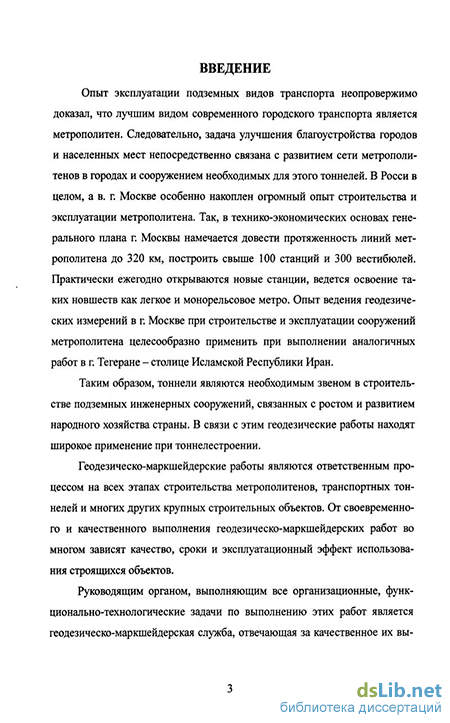 ВВЕДЕНИЕ

Опыт эксплуатации подземных видов транспорта неопровержимо доказал, что лучшим видом современного городского транспорта является метрополитен. Следовательно, задача улучшения благоустройства городов и населенных мест непосредственно связана с развитием сети метрополитенов в городах и сооружением необходимых для этого тоннелей. В Росси в целом, а в. г. Москве особенно накоплен огромный опыт строительства и эксплуатации метрополитена. Так, в технико-экономических основах генерального плана г. Москвы намечается довести протяженность линий метрополитена до 320 км, построить свыше 100 станций и 300 вестибюлей. Практически ежегодно открываются новые станции, ведется освоение таких новшеств как легкое и монорельсовое метро. Опыт ведения геодезических измерений в г. Москве при строительстве и эксплуатации сооружений метрополитена целесообразно применить при выполнении аналогичных работ в г. Тегеране – столице Исламской Республики Иран.

Таким образом, тоннели являются необходимым звеном в строительстве подземных инженерных сооружений, связанных с ростом и развитием народного хозяйства страны. В связи с этим геодезические работы находят широкое применение при тоннелестроении.

Геодезическо-маркшейдерские работы являются ответственным процессом на всех этапах строительства метрополитенов, транспортных тоннелей и многих других крупных строительных объектов. От своевременного и качественного выполнения геодезическо-маркшейдерских работ во многом зависят качество, сроки и эксплуатационный эффект использования строящихся объектов.

Руководящим органом, выполняющим все организационные, функционально-технологические задачи по выполнению этих работ является геодезическо-маркшейдерская служба, отвечающая за качественное их вы-

3

dsLib.net
библиотека диссертаций